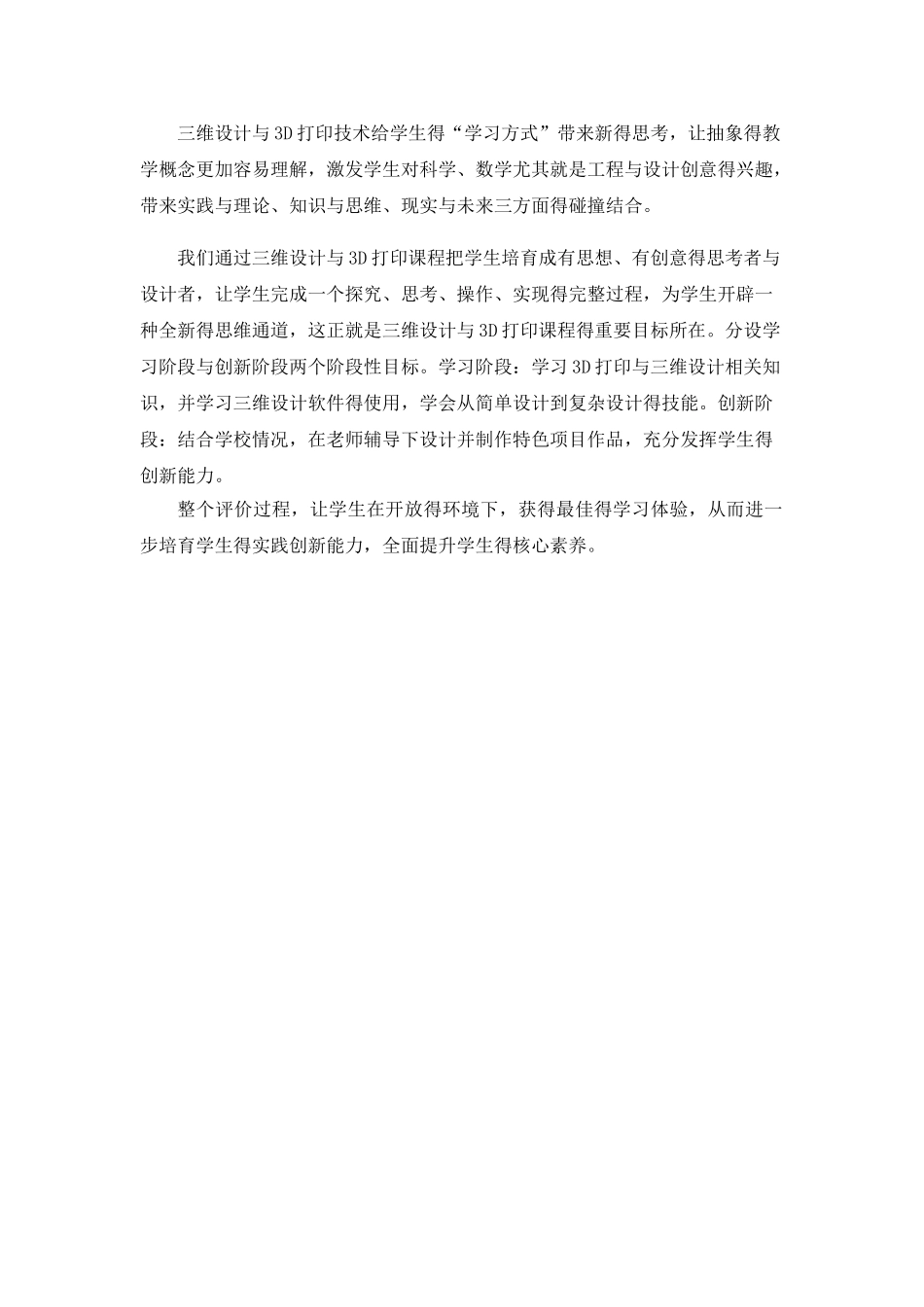 三维设计与3D打印技术给学生得“学习方式”带来新得思考，让抽象得教学概念更加容易理解，激发学生对科学、数学尤其就是工程与设计创意得兴趣，带来实践与理论、知识与思维、现实与未来三方面得碰撞结合。

我们通过三维设计与3D打印课程把学生培育成有思想、有创意得思考者与设计者，让学生完成一个探究、思考、操作、实现得完整过程，为学生开辟一种全新得思维通道，这正就是三维设计与3D打印课程得重要目标所在。分设学习阶段与创新阶段两个阶段性目标。学习阶段：学习3D打印与三维设计相关知识，并学习三维设计软件得使用，学会从简单设计到复杂设计得技能。创新阶段：结合学校情况，在老师辅导下设计并制作特色项目作品，充分发挥学生得创新能力。

整个评价过程，让学生在开放得环境下，获得最佳得学习体验，从而进一步培育学生得实践创新能力，全面提升学生得核心素养。